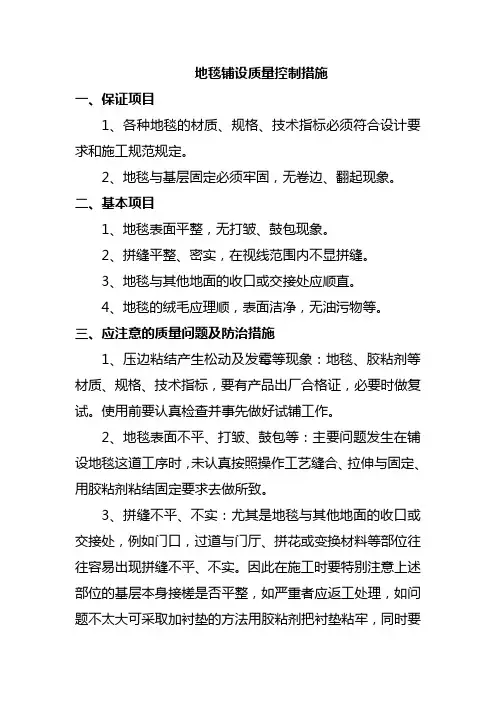 地毯铺设质量控制措施

一、保证项目

1、各种地毯的材质、规格、技术指标必须符合设计要求和施工规范规定。

2、地毯与基层固定必须牢固，无卷边、翻起现象。

二、基本项目

1、地毯表面平整，无打皱、鼓包现象。

2、拼缝平整、密实，在视线范围内不显拼缝。

3、地毯与其他地面的收口或交接处应顺直。

4、地毯的绒毛应理顺，表面洁净，无油污物等。

三、应注意的质量问题及防治措施

1、压边粘结产生松动及发霉等现象：地毯、胶粘剂等材质、规格、技术指标，要有产品出厂合格证，必要时做复试。使用前要认真检查并事先做好试铺工作。

2、地毯表面不平、打皱、鼓包等：主要问题发生在铺设地毯这道工序时，未认真按照操作工艺缝合、拉伸与固定、用胶粘剂粘结固定要求去做所致。

3、拼缝不平、不实：尤其是地毯与其他地面的收口或交接处，例如门口，过道与门厅、拼花或变换材料等部位往往容易出现拼缝不平、不实。因此在施工时要特别注意上述部位的基层本身接槎是否平整，如严重者应返工处理，如问题不太大可采取加衬垫的方法用胶粘剂把衬垫粘牢，同时要